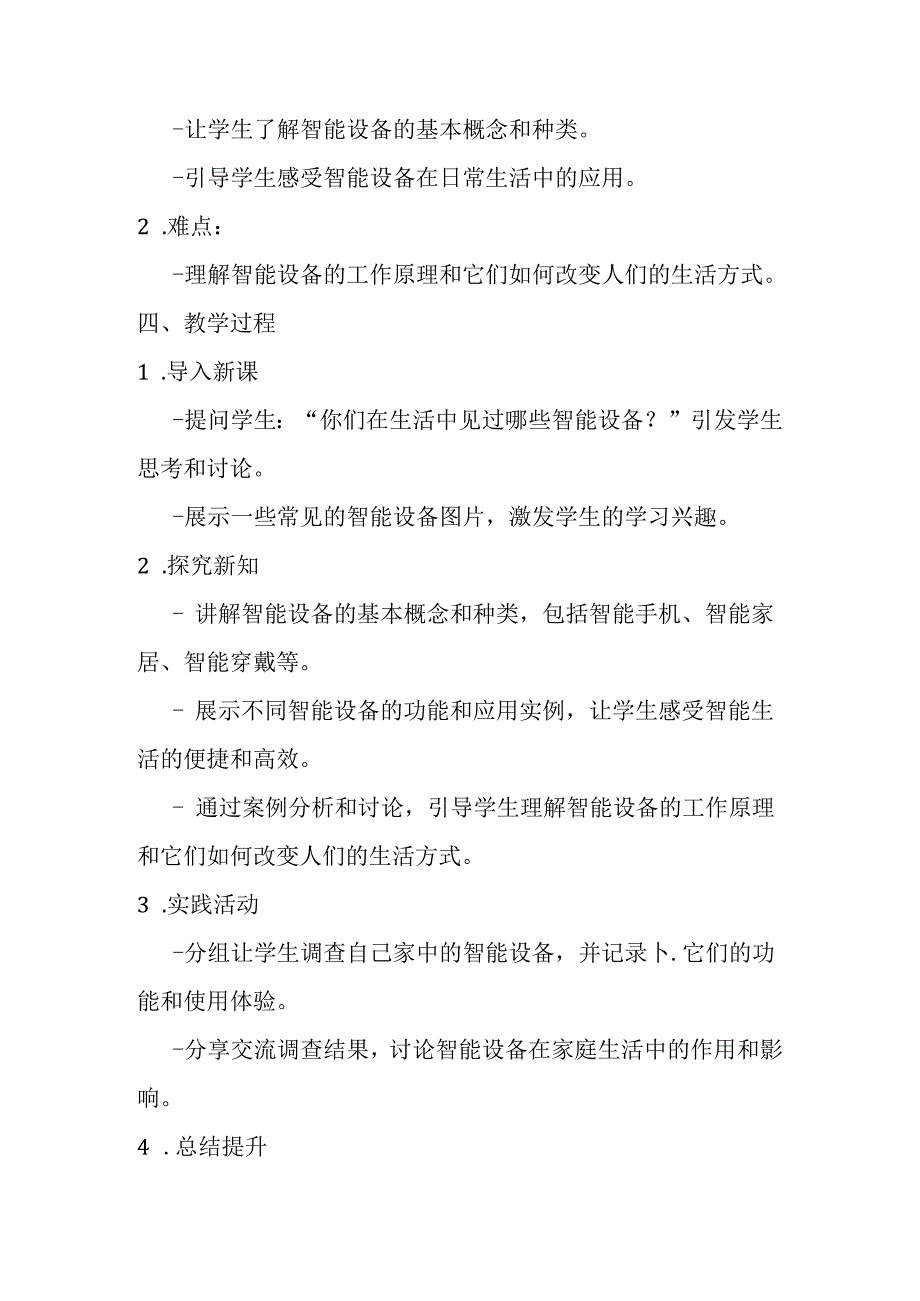 -让学生了解智能设备的基本概念和种类。

-引导学生感受智能设备在日常生活中的应用。

2 .难点：

-理解智能设备的工作原理和它们如何改变人们的生活方式。

四、教学过程

1 .导入新课

-提问学生：“你们在生活中见过哪些智能设备？”引发学生思考和讨论。

-展示一些常见的智能设备图片，激发学生的学习兴趣。

2 .探究新知

- 讲解智能设备的基本概念和种类，包括智能手机、智能家居、智能穿戴等。

- 展示不同智能设备的功能和应用实例，让学生感受智能生活的便捷和高效。

- 通过案例分析和讨论，引导学生理解智能设备的工作原理和它们如何改变人们的生活方式。

3 .实践活动

-分组让学生调查自己家中的智能设备，并记录卜.它们的功能和使用体验。

-分享交流调查结果，讨论智能设备在家庭生活中的作用和影响。

4 .总结提升